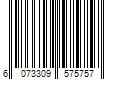 6 073309 575757